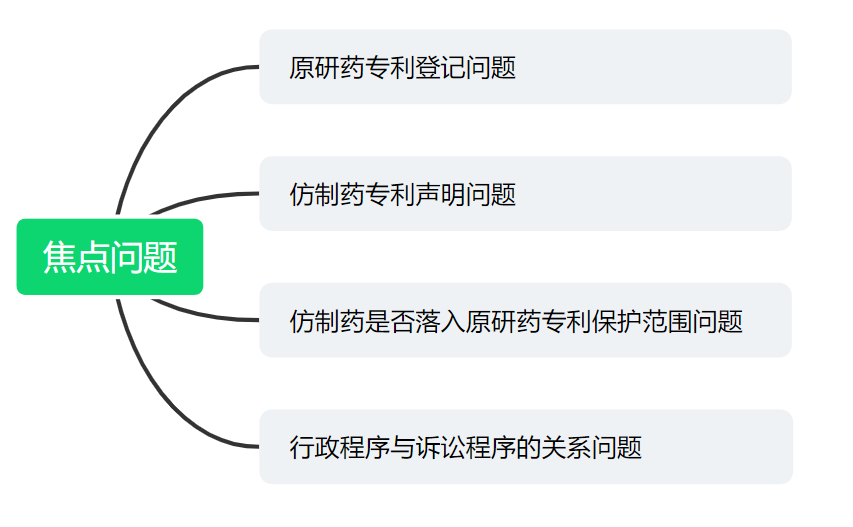 焦点问题

原研药专利登记问题

仿制药专利声明问题

仿制药是否落入原研药专利保护范围问题

行政程序与诉讼程序的关系问题